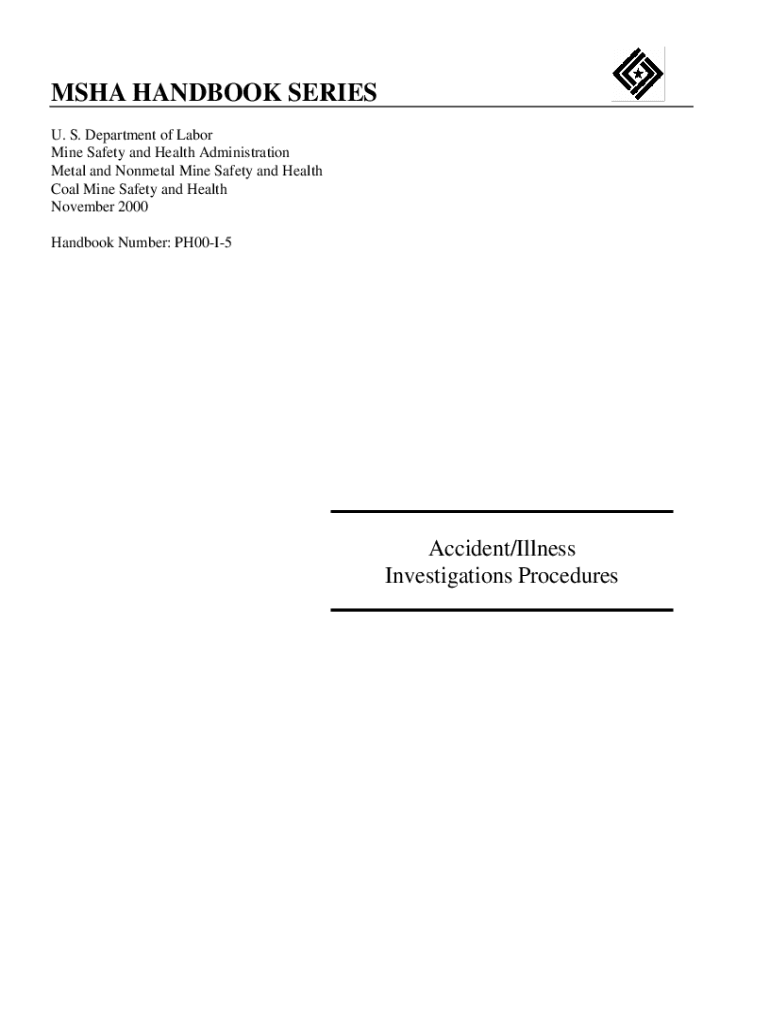 MSHA HANDBOOK SERIES

U. S. Department of Labor
Mine Safety and Health Administration
Metal and Nonmetal Mine Safety and Health
Coal Mine Safety and Health
November 2000

Handbook Number: PH00-I-5

Accident/Illness
Investigations Procedures